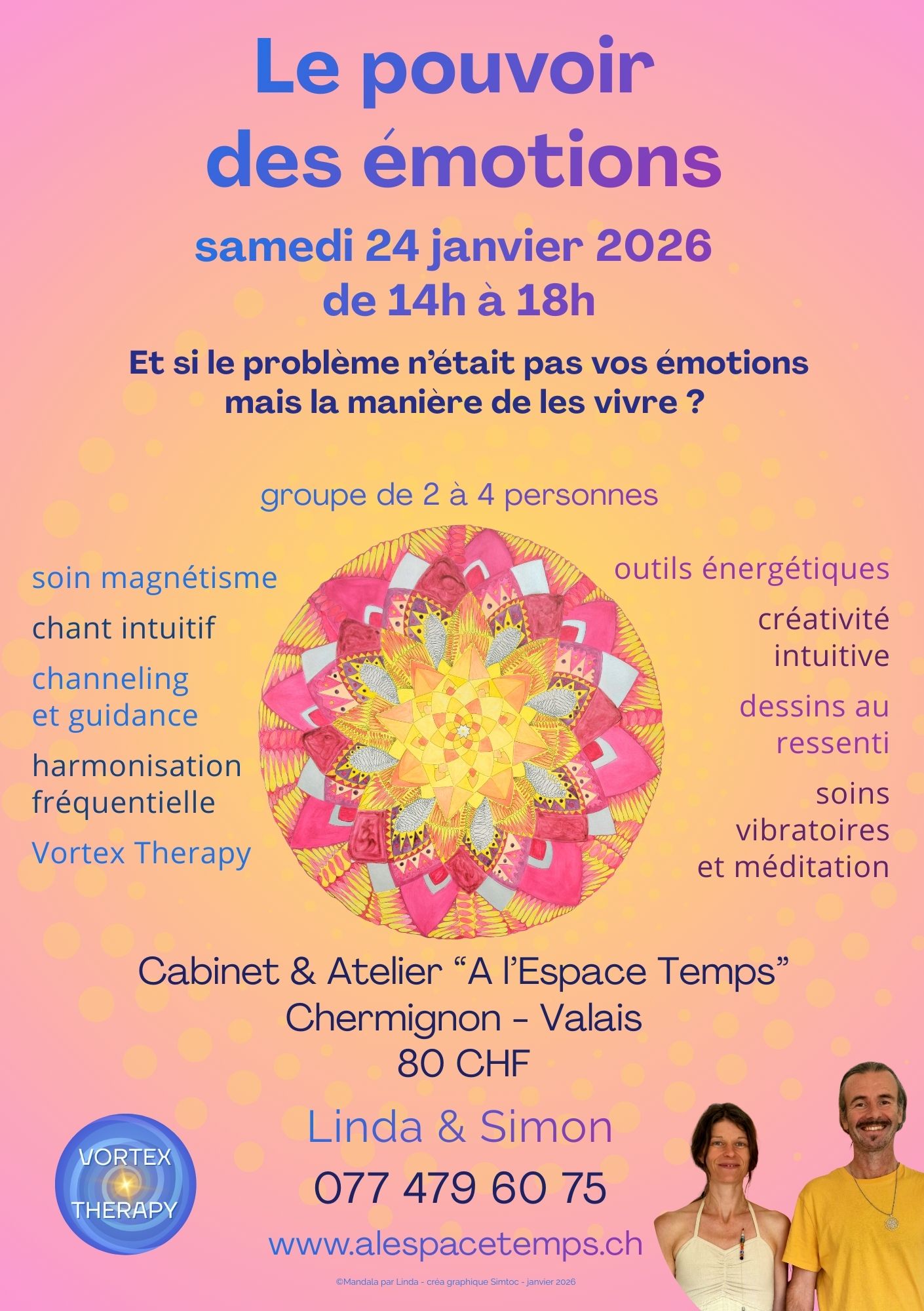 Le pouvoir des émotions

samedi 24 janvier 2026
de 14h à 18h

Et si le problème n'était pas vos émotions mais la manière de les vivre ?

groupe de 2 à 4 personnes

soin magnétisme

chant intuitif

channeling
et guidance

harmonisation
fréquentielle

Vortex Therapy

outils énergétiques

créativité
intuitive

dessins au
ressenti

soins
vibratoires
et méditation

Cabinet & Atelier "A l'Espace Temps"
Chermignon - Valais
80 CHF

Linda & Simon

077 479 60 75

www.alespacetemps.ch

VORTEX
THERAPY

©Mandala par Linda - créa graphique Simtoc - janvier 2026